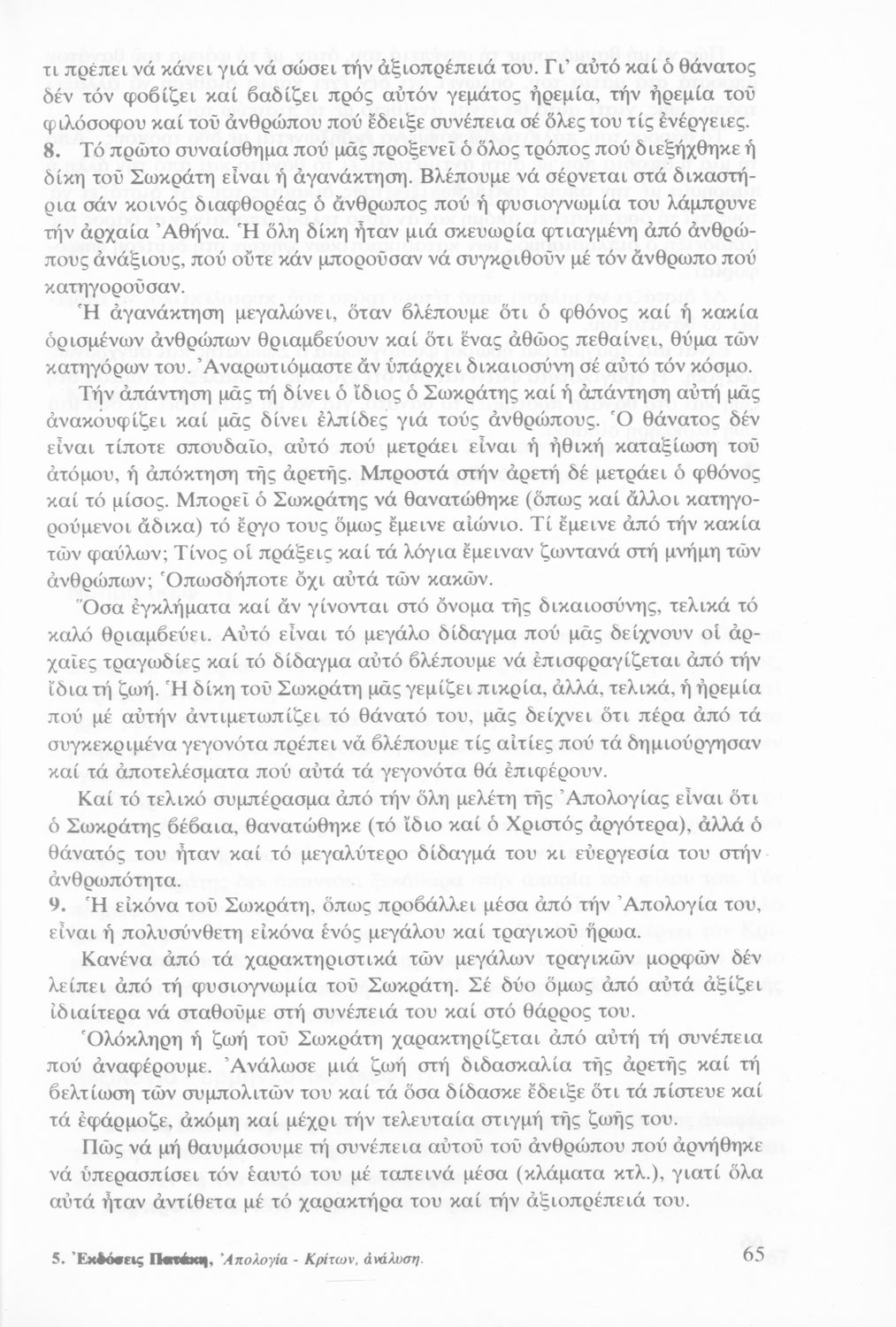 τι πρέπει νά κάνει γιά νά σώσει τήν ἀξιοπρέπειά του. Γι' αὐτό καί ὁ θάνατος δέν τόν φοβίζει καί βαδίζει πρός αὐτόν γεμάτος ἠρεμία, τήν ἠρεμία τοῦ φιλόσοφου καί τοῦ ἀνθρώπου πού ἔδειξε συνέπεια σέ ὅλες του τίς ἐνέργειες.

8. Τό πρῶτο συναίσθημα πού μᾶς προξενεῖ ὁ ὅλος τρόπος πού διεξήχθηκε ἡ δίκη τοῦ Σωκράτη εἶναι ἡ ἀγανάκτηση. Βλέπουμε νά σέρνεται στά δικαστήρια σάν κοινός διαφθορέας ὁ ἄνθρωπος πού ἡ φυσιογνωμία του λάμπρυνε τήν ἀρχαία Ἀθήνα. Ἡ ὅλη δίκη ἦταν μιά σκευωρία φτιαγμένη ἀπό ἀνθρώπους ἀνάξιους, πού οὔτε κάν μποροῦσαν νά συγκριθοῦν μέ τόν ἄνθρωπο πού κατηγοροῦσαν.

Ἡ ἀγανάκτηση μεγαλώνει, ὅταν βλέπουμε ὅτι ὁ φθόνος καί ἡ κακία ὁρισμένων ἀνθρώπων θριαμβεύουν καί ὅτι ἕνας ἀθῶος πεθαίνει, θύμα τῶν κατηγόρων του. Ἀναρωτιόμαστε ἄν ὑπάρχει δικαιοσύνη σέ αὐτό τόν κόσμο.

Τήν ἀπάντηση μᾶς τή δίνει ὁ ἴδιος ὁ Σωκράτης καί ἡ ἀπάντηση αὐτή μᾶς ἀνακουφίζει καί μᾶς δίνει ἐλπίδες γιά τούς ἀνθρώπους. Ὁ θάνατος δέν εἶναι τίποτε σπουδαῖο, αὐτό πού μετράει εἶναι ἡ ἠθική καταξίωση τοῦ ἀτόμου, ἡ ἀπόκτηση τῆς ἀρετῆς. Μπροστά στήν ἀρετή δέ μετράει ὁ φθόνος καί τό μίσος. Μπορεῖ ὁ Σωκράτης νά θανατώθηκε (ὅπως καί ἄλλοι κατηγορούμενοι ἄδικα) τό ἔργο τους ὅμως ἔμεινε αἰώνιο. Τί ἔμεινε ἀπό τήν κακία τῶν φαύλων; Τίνος οἱ πράξεις καί τά λόγια ἔμειναν ζωντανά στή μνήμη τῶν ἀνθρώπων; Ὁπωσδήποτε ὄχι αὐτά τῶν κακῶν.

Ὅσα ἐγκλήματα καί ἄν γίνονται στό ὄνομα τῆς δικαιοσύνης, τελικά τό καλό θριαμβεύει. Αὐτό εἶναι τό μεγάλο δίδαγμα πού μᾶς δείχνουν οἱ ἀρχαῖες τραγωδίες καί τό δίδαγμα αὐτό βλέπουμε νά ἐπισφραγίζεται ἀπό τήν ἴδια τή ζωή. Ἡ δίκη τοῦ Σωκράτη μᾶς γεμίζει πικρία, ἀλλά, τελικά, ἡ ἠρεμία πού μέ αὐτήν ἀντιμετωπίζει τό θάνατό του, μᾶς δείχνει ὅτι πέρα ἀπό τά συγκεκριμένα γεγονότα πρέπει νά βλέπουμε τίς αἰτίες πού τά δημιούργησαν καί τά ἀποτελέσματα πού αὐτά τά γεγονότα θά ἐπιφέρουν.

Καί τό τελικό συμπέρασμα ἀπό τήν ὅλη μελέτη τῆς Ἀπολογίας εἶναι ὅτι ὁ Σωκράτης βέβαια, θανατώθηκε (τό ἴδιο καί ὁ Χριστός ἀργότερα), ἀλλά ὁ θάνατός του ἦταν καί τό μεγαλύτερο δίδαγμά του κι εὐεργεσία του στήν ἀνθρωπότητα.

9. Ἡ εἰκόνα τοῦ Σωκράτη, ὅπως προβάλλει μέσα ἀπό τήν Ἀπολογία του, εἶναι ἡ πολυσύνθετη εἰκόνα ἑνός μεγάλου καί τραγικοῦ ἥρωα.

Κανένα ἀπό τά χαρακτηριστικά τῶν μεγάλων τραγικῶν μορφῶν δέν λείπει ἀπό τή φυσιογνωμία τοῦ Σωκράτη. Σέ δύο ὅμως ἀπό αὐτά ἀξίζει ἰδιαίτερα νά σταθοῦμε στή συνέπειά του καί στό θάρρος του.

Ὁλόκληρη ἡ ζωή τοῦ Σωκράτη χαρακτηρίζεται ἀπό αὐτή τή συνέπεια πού ἀναφέρουμε. Ἀνάλωσε μιά ζωή στή διδασκαλία τῆς ἀρετῆς καί τή βελτίωση τῶν συμπολιτῶν του καί τά ὅσα δίδασκε ἔδειξε ὅτι τά πίστευε καί τά ἐφάρμοζε, ἀκόμη καί μέχρι τήν τελευταία στιγμή τῆς ζωῆς του.

Πῶς νά μή θαυμάσουμε τή συνέπεια αὐτοῦ τοῦ ἀνθρώπου πού ἀρνήθηκε νά ὑπερασπίσει τόν ἑαυτό του μέ ταπεινά μέσα (κλάματα κτλ.), γιατί ὅλα αὐτά ἦταν ἀντίθετα μέ τό χαρακτήρα του καί τήν ἀξιοπρέπειά του.

5. Ἐκδόσεις Πατάκη, Ἀπολογία - Κρίτων, ἀνάλυση.

65